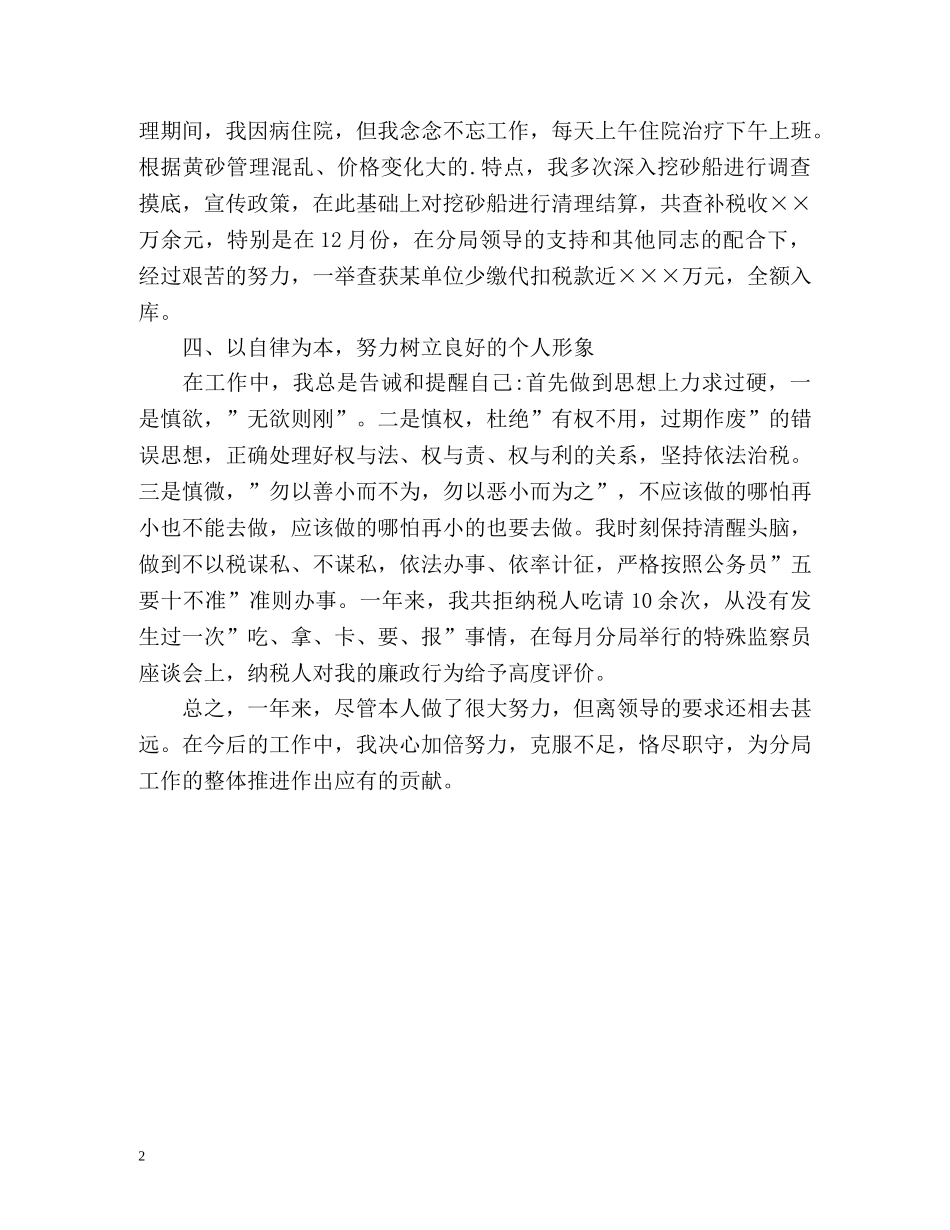 理期间，我因病住院，但我念念不忘工作，每天上午住院治疗下午上班。根据黄砂管理混乱、价格变化大的.特点，我多次深入挖砂船进行调查摸底，宣传政策，在此基础上对挖砂船进行清理结算，共查补税收××万余元，特别是在12月份，在分局领导的支持和其他同志的配合下，经过艰苦的努力，一举查获某单位少缴代扣税款近×××万元，全额入库。

四、以自律为本，努力树立良好的个人形象

在工作中，我总是告诫和提醒自己:首先做到思想上力求过硬，一是慎欲，”无欲则刚”。二是慎权，杜绝”有权不用，过期作废”的错误思想，正确处理好权与法、权与责、权与利的关系，坚持依法治税。三是慎微，”勿以善小而不为，勿以恶小而为之”，不应该做的哪怕再小也不能去做，应该做的哪怕再小的也要去做。我时刻保持清醒头脑，做到不以税谋私、不谋私，依法办事、依率计征，严格按照公务员”五要十不准”准则办事。一年来，我共拒纳税人吃请10余次，从没有发生过一次”吃、拿、卡、要、报”事情，在每月分局举行的特殊监察员座谈会上，纳税人对我的廉政行为给予高度评价。

总之，一年来，尽管本人做了很大努力，但离领导的要求还相去甚远。在今后的工作中，我决心加倍努力，克服不足，恪尽职守，为分局工作的整体推进作出应有的贡献。

2